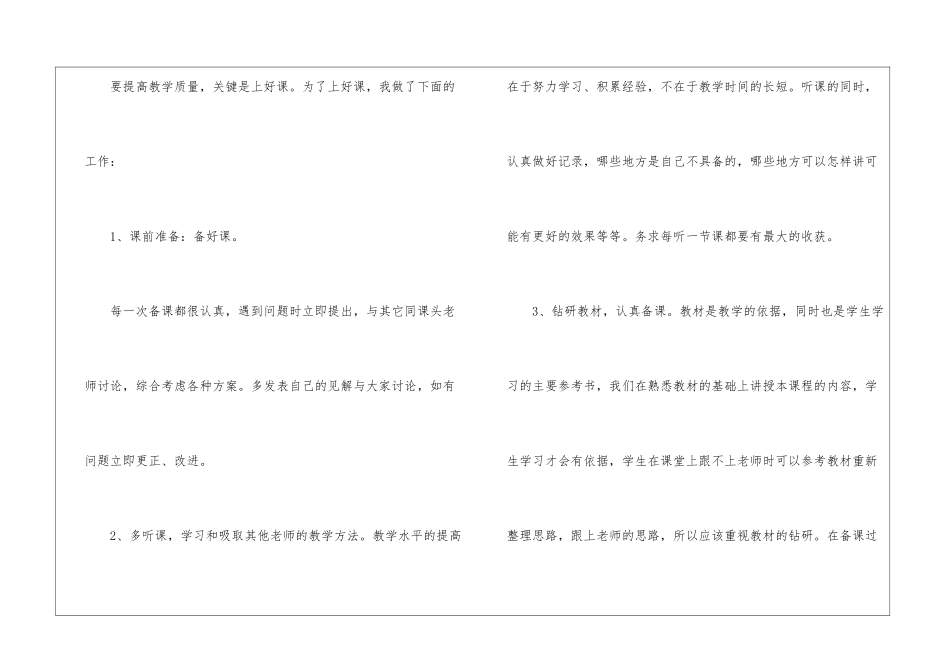 要提高教学质量，关键是上好课。为了上好课，我做了下面的工作：

1、课前准备：备好课。

每一次备课都很认真，遇到问题时立即提出，与其它同课头老师讨论，综合考虑各种方案。多发表自己的见解与大家讨论，如有问题立即更正、改进。

2、多听课，学习和吸取其他老师的教学方法。教学水平的提高在于努力学习、积累经验，不在于教学时间的长短。听课的同时，认真做好记录，哪些地方是自己不具备的，哪些地方可以怎样讲可能有更好的效果等等。务求每听一节课都要有最大的收获。

3、钻研教材，认真备课。教材是教学的依据，同时也是学生学习的主要参考书，我们在熟悉教材的基础上讲授本课程的内容，学生学习才会有依据，学生在课堂上跟不上老师时可以参考教材重新整理思路，跟上老师的思路，所以应该重视教材的钻研。在备课过